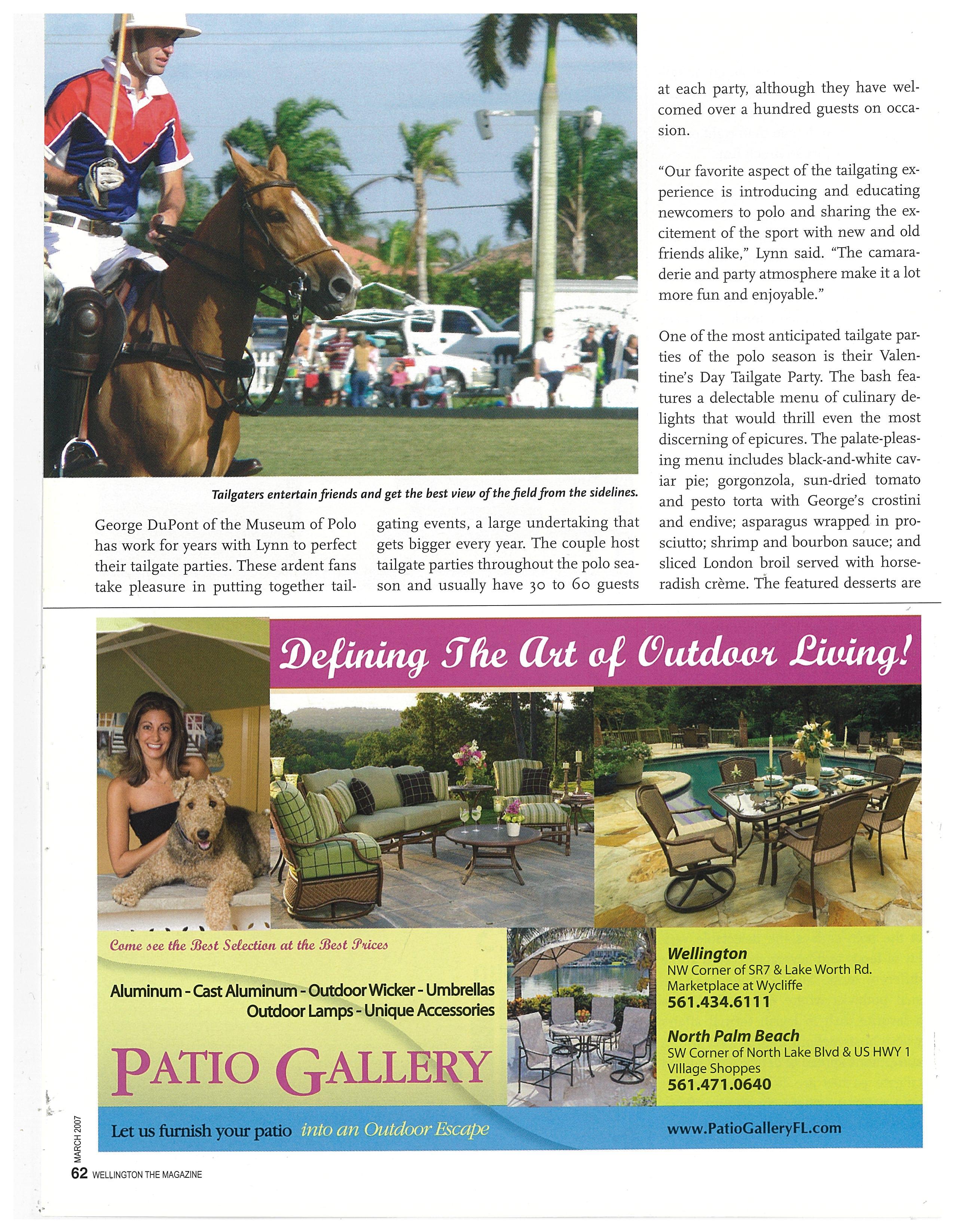 Tailgaters entertain friends and get the best view of the field from the sidelines.

George DuPont of the Museum of Polo has work for years with Lynn to perfect their tailgate parties. These ardent fans take pleasure in putting together tailgating events, a large undertaking that gets bigger every year. The couple host tailgate parties throughout the polo season and usually have 30 to 60 guests at each party, although they have welcomed over a hundred guests on occasion.

"Our favorite aspect of the tailgating experience is introducing and educating newcomers to polo and sharing the excitement of the sport with new and old friends alike," Lynn said. "The camaraderie and party atmosphere make it a lot more fun and enjoyable."

One of the most anticipated tailgate parties of the polo season is their Valentine's Day Tailgate Party. The bash features a delectable menu of culinary delights that would thrill even the most discerning of epicures. The palate-pleasing menu includes black-and-white caviar pie; gorgonzola, sun-dried tomato and pesto torta with George's crostini and endive; asparagus wrapped in prosciutto; shrimp and bourbon sauce; and sliced London broil served with horseradish crème. The featured desserts are

Defining The Art of Outdoor Living!

Come see the Best Selection at the Best Prices

Aluminum - Cast Aluminum - Outdoor Wicker - Umbrellas
Outdoor Lamps - Unique Accessories

PATIO GALLERY

Wellington
NW Corner of SR7 & Lake Worth Rd.
Marketplace at Wycliffe
561.434.6111

North Palm Beach
SW Corner of North Lake Blvd & US HWY 1
VIllage Shoppes
561.471.0640

Let us furnish your patio into an Outdoor Escape

www.PatioGalleryFL.com

MARCH 2007
62 WELLINGTON THE MAGAZINE